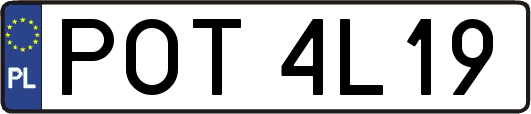 PL
POT 4L19